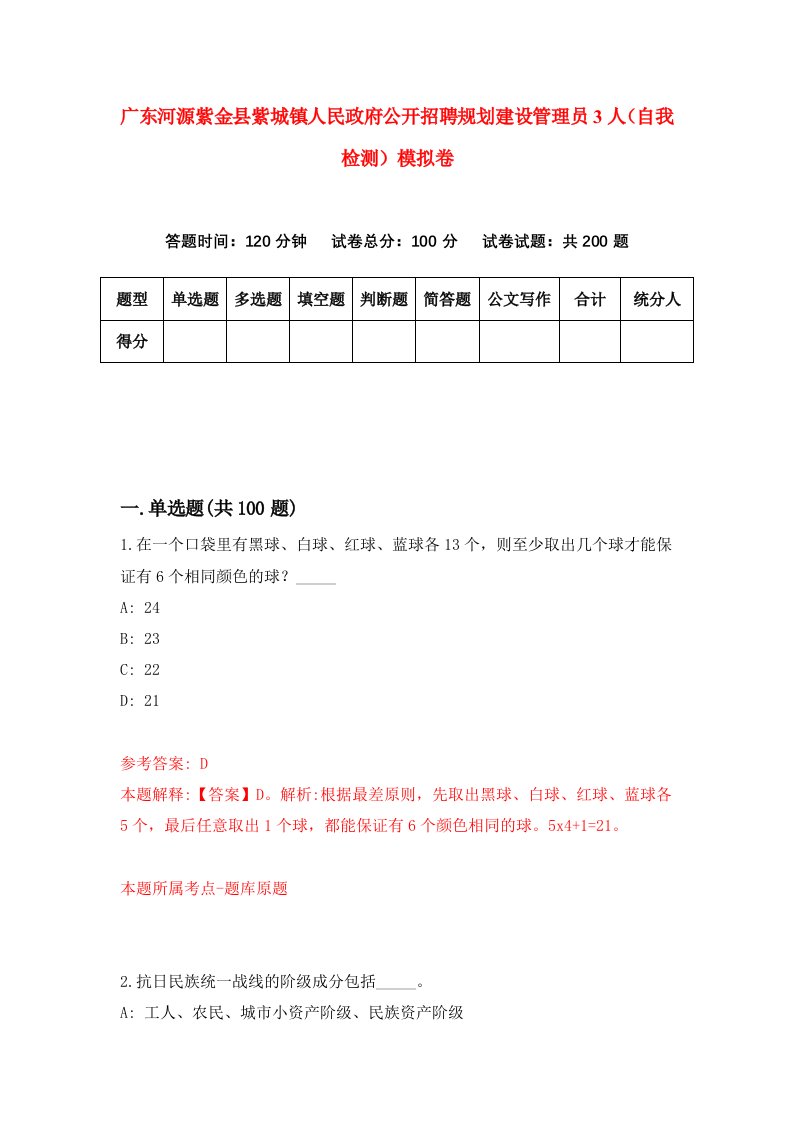 广东河源紫金县紫城镇人民政府公开招聘规划建设管理员3人（自我检测）模拟卷

答题时间：120分钟　试卷总分：100分　试卷试题：共200题

| 题型 | 单选题 | 多选题 | 填空题 | 判断题 | 简答题 | 公文写作 | 合计 | 统分人 |
|---|---|---|---|---|---|---|---|---|
| 得分 | | | | | | | | |

一.单选题(共100题)

1.在一个口袋里有黑球、白球、红球、蓝球各13个，则至少取出几个球才能保证有6个相同颜色的球？_____

A: 24

B: 23

C: 22

D: 21

参考答案: D

本题解释:【答案】D。解析:根据最差原则，先取出黑球、白球、红球、蓝球各5个，最后任意取出1个球，都能保证有6个颜色相同的球。5x4+1=21。

本题所属考点-题库原题

2.抗日民族统一战线的阶级成分包括_____。

A: 工人、农民、城市小资产阶级、民族资产阶级